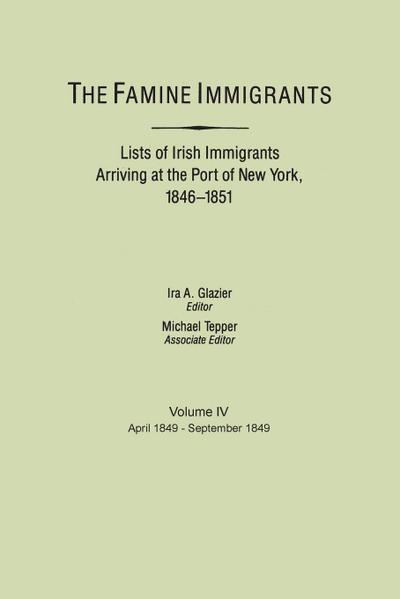 THE FAMINE IMMIGRANTS

Lists of Irish Immigrants Arriving at the Port of New York, 1846–1851

Ira A. Glazier
Editor

Michael Tepper
Associate Editor

Volume IV
April 1849 - September 1849